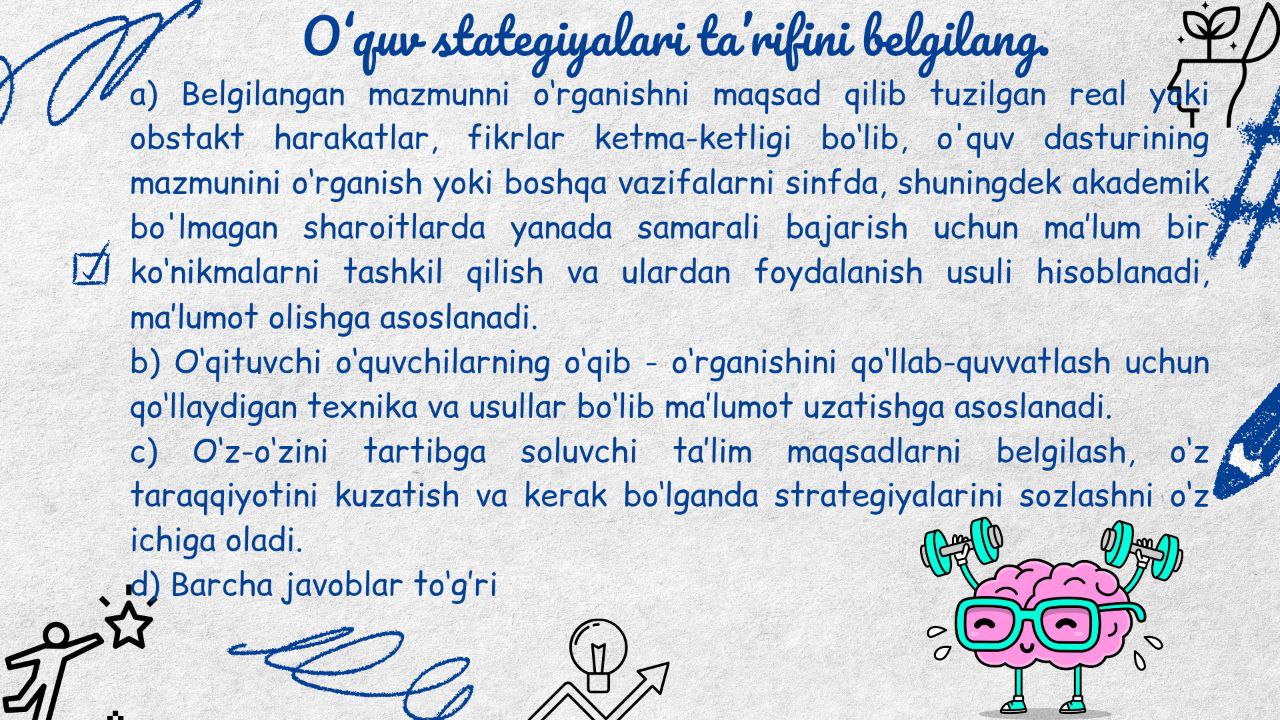 O'quv stategiyalari ta'rifini belgilang.

☑ a) Belgilangan mazmunni o'rganishni maqsad qilib tuzilgan real yoki obstakt harakatlar, fikrlar ketma-ketligi bo'lib, o'quv dasturining mazmunini o'rganish yoki boshqa vazifalarni sinfda, shuningdek akademik bo'lmagan sharoitlarda yanada samarali bajarish uchun ma'lum bir ko'nikmalarni tashkil qilish va ulardan foydalanish usuli hisoblanadi, ma'lumot olishga asoslanadi.

b) O'qituvchi o'quvchilarning o'qib - o'rganishini qo'llab-quvvatlash uchun qo'llaydigan texnika va usullar bo'lib ma'lumot uzatishga asoslanadi.

c) O'z-o'zini tartibga soluvchi ta'lim maqsadlarni belgilash, o'z taraqqiyotini kuzatish va kerak bo'lganda strategiyalarini sozlashni o'z ichiga oladi.

d) Barcha javoblar to'g'ri